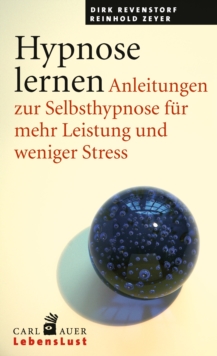 DIRK REVENSTORF
REINHOLD ZEYER

Hypnose lernen Anleitungen zur Selbsthypnose für mehr Leistung und weniger Stress

CARL AUER
LebensLust